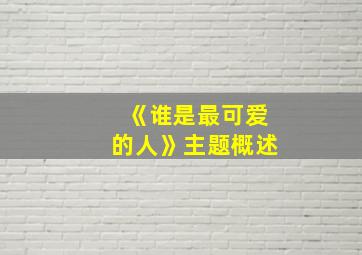 《谁是最可爱的人》主题概述